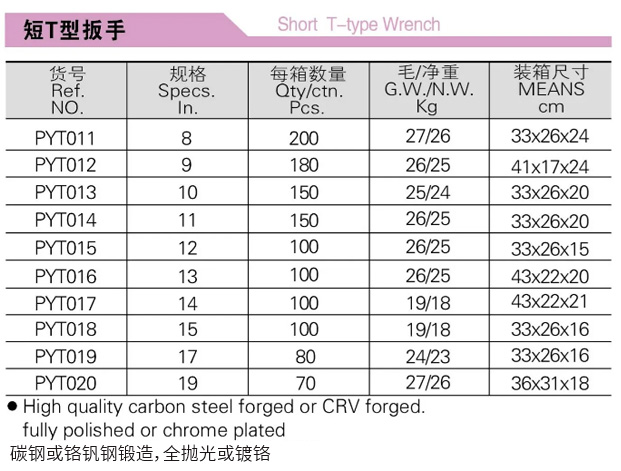 短T型扳手

Short T-type Wrench

| 货号 Ref. NO. | 规格 Specs. In. | 每箱数量 Qty/ctn. Pcs. | 毛/净重 G.W./N.W. Kg | 装箱尺寸 MEANS cm |
|---|---|---|---|---|
| PYT011 | 8 | 200 | 27/26 | 33x26x24 |
| PYT012 | 9 | 180 | 26/25 | 41x17x24 |
| PYT013 | 10 | 150 | 25/24 | 33x26x20 |
| PYT014 | 11 | 150 | 26/25 | 33x26x20 |
| PYT015 | 12 | 100 | 26/25 | 33x26x15 |
| PYT016 | 13 | 100 | 26/25 | 43x22x20 |
| PYT017 | 14 | 100 | 19/18 | 43x22x21 |
| PYT018 | 15 | 100 | 19/18 | 33x26x16 |
| PYT019 | 17 | 80 | 24/23 | 33x26x16 |
| PYT020 | 19 | 70 | 27/26 | 36x31x18 |

● High quality carbon steel forged or CRV forged. fully polished or chrome plated
碳钢或铬钒钢锻造,全抛光或镀铬